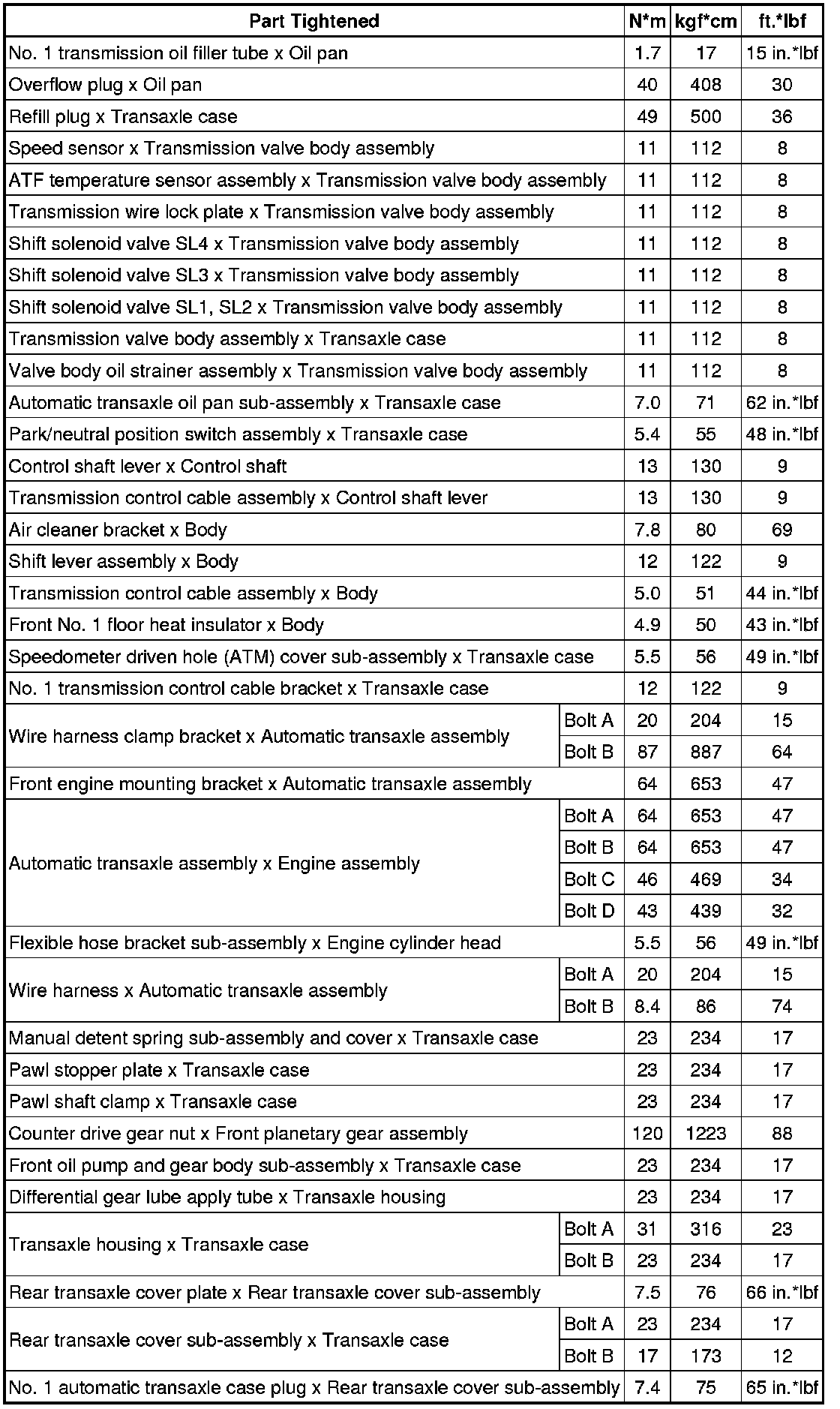 | Part Tightened | | N*m | kgf*cm | ft.*lbf |
|---|---|---|---|---|
| No. 1 transmission oil filler tube x Oil pan | | 1.7 | 17 | 15 in.*lbf |
| Overflow plug x Oil pan | | 40 | 408 | 30 |
| Refill plug x Transaxle case | | 49 | 500 | 36 |
| Speed sensor x Transmission valve body assembly | | 11 | 112 | 8 |
| ATF temperature sensor assembly x Transmission valve body assembly | | 11 | 112 | 8 |
| Transmission wire lock plate x Transmission valve body assembly | | 11 | 112 | 8 |
| Shift solenoid valve SL4 x Transmission valve body assembly | | 11 | 112 | 8 |
| Shift solenoid valve SL3 x Transmission valve body assembly | | 11 | 112 | 8 |
| Shift solenoid valve SL1, SL2 x Transmission valve body assembly | | 11 | 112 | 8 |
| Transmission valve body assembly x Transaxle case | | 11 | 112 | 8 |
| Valve body oil strainer assembly x Transmission valve body assembly | | 11 | 112 | 8 |
| Automatic transaxle oil pan sub-assembly x Transaxle case | | 7.0 | 71 | 62 in.*lbf |
| Park/neutral position switch assembly x Transaxle case | | 5.4 | 55 | 48 in.*lbf |
| Control shaft lever x Control shaft | | 13 | 130 | 9 |
| Transmission control cable assembly x Control shaft lever | | 13 | 130 | 9 |
| Air cleaner bracket x Body | | 7.8 | 80 | 69 |
| Shift lever assembly x Body | | 12 | 122 | 9 |
| Transmission control cable assembly x Body | | 5.0 | 51 | 44 in.*lbf |
| Front No. 1 floor heat insulator x Body | | 4.9 | 50 | 43 in.*lbf |
| Speedometer driven hole (ATM) cover sub-assembly x Transaxle case | | 5.5 | 56 | 49 in.*lbf |
| No. 1 transmission control cable bracket x Transaxle case | | 12 | 122 | 9 |
| Wire harness clamp bracket x Automatic transaxle assembly | Bolt A | 20 | 204 | 15 |
| | Bolt B | 87 | 887 | 64 |
| Front engine mounting bracket x Automatic transaxle assembly | | 64 | 653 | 47 |
| Automatic transaxle assembly x Engine assembly | Bolt A | 64 | 653 | 47 |
| | Bolt B | 64 | 653 | 47 |
| | Bolt C | 46 | 469 | 34 |
| | Bolt D | 43 | 439 | 32 |
| Flexible hose bracket sub-assembly x Engine cylinder head | | 5.5 | 56 | 49 in.*lbf |
| Wire harness x Automatic transaxle assembly | Bolt A | 20 | 204 | 15 |
| | Bolt B | 8.4 | 86 | 74 |
| Manual detent spring sub-assembly and cover x Transaxle case | | 23 | 234 | 17 |
| Pawl stopper plate x Transaxle case | | 23 | 234 | 17 |
| Pawl shaft clamp x Transaxle case | | 23 | 234 | 17 |
| Counter drive gear nut x Front planetary gear assembly | | 120 | 1223 | 88 |
| Front oil pump and gear body sub-assembly x Transaxle case | | 23 | 234 | 17 |
| Differential gear lube apply tube x Transaxle housing | | 23 | 234 | 17 |
| Transaxle housing x Transaxle case | Bolt A | 31 | 316 | 23 |
| | Bolt B | 23 | 234 | 17 |
| Rear transaxle cover plate x Rear transaxle cover sub-assembly | | 7.5 | 76 | 66 in.*lbf |
| Rear transaxle cover sub-assembly x Transaxle case | Bolt A | 23 | 234 | 17 |
| | Bolt B | 17 | 173 | 12 |
| No. 1 automatic transaxle case plug x Rear transaxle cover sub-assembly | | 7.4 | 75 | 65 in.*lbf |